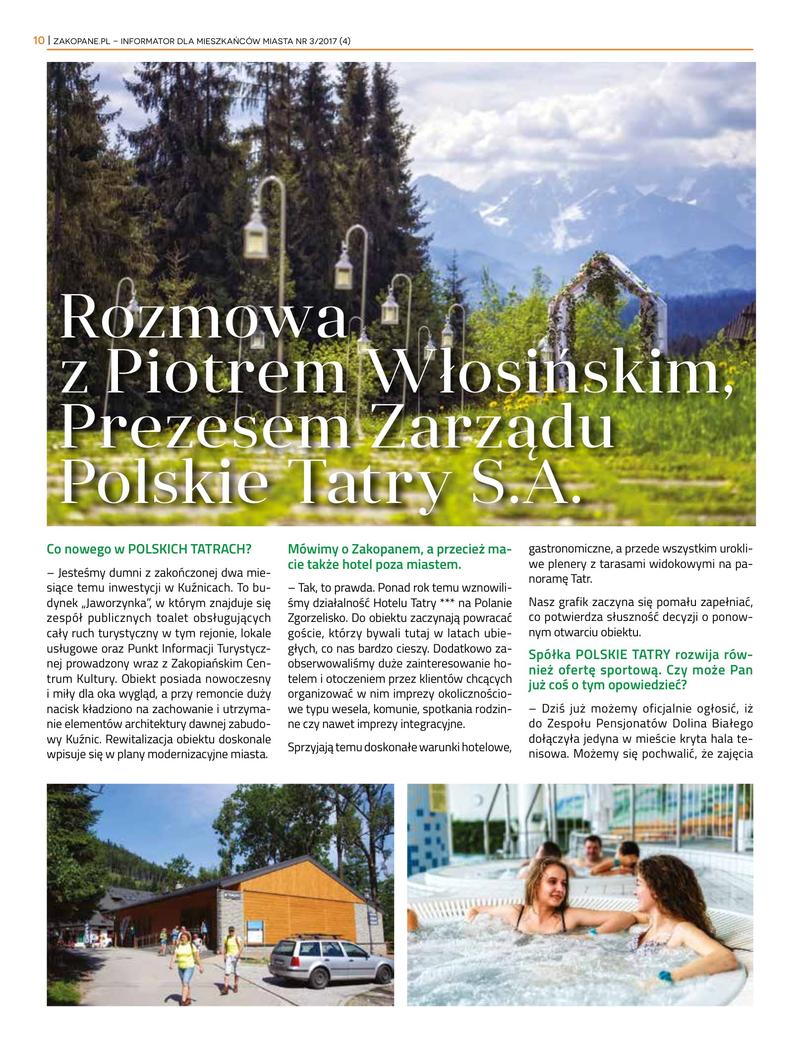 10 | ZAKOPANE.PL – INFORMATOR DLA MIESZKAŃCÓW MIASTA NR 3/2017 (4)

Rozmowa z Piotrem Włosińskim, Prezesem Zarządu Polskie Tatry S.A.

Co nowego w POLSKICH TATRACH?

– Jesteśmy dumni z zakończonej dwa miesiące temu inwestycji w Kuźnicach. To budynek „Jaworzynka", w którym znajduje się zespół publicznych toalet obsługujących cały ruch turystyczny w tym rejonie, lokale usługowe oraz Punkt Informacji Turystycznej prowadzony wraz z Zakopiańskim Centrum Kultury. Obiekt posiada nowoczesny i miły dla oka wygląd, a przy remoncie duży nacisk kładziono na zachowanie i utrzymanie elementów architektury dawnej zabudowy Kuźnic. Rewitalizacja obiektu doskonale wpisuje się w plany modernizacyjne miasta.

Mówimy o Zakopanem, a przecież macie także hotel poza miastem.

– Tak, to prawda. Ponad rok temu wznowiliśmy działalność Hotelu Tatry *** na Polanie Zgorzelisko. Do obiektu zaczynają powracać goście, którzy bywali tutaj w latach ubiegłych, co nas bardzo cieszy. Dodatkowo zaobserwowaliśmy duże zainteresowanie hotelem i otoczeniem przez klientów chcących organizować w nim imprezy okolicznościowe typu wesela, komunie, spotkania rodzinne czy nawet imprezy integracyjne.

Sprzyjają temu doskonałe warunki hotelowe, gastronomiczne, a przede wszystkim urokliwe plenery z tarasami widokowymi na panoramę Tatr.

Nasz grafik zaczyna się pomału zapełniać, co potwierdza słuszność decyzji o ponownym otwarciu obiektu.

Spółka POLSKIE TATRY rozwija również ofertę sportową. Czy może Pan już coś o tym opowiedzieć?

– Dziś już możemy oficjalnie ogłosić, iż do Zespołu Pensjonatów Dolina Białego dołączyła jedyna w mieście kryta hala tenisowa. Możemy się pochwalić, że zajęcia